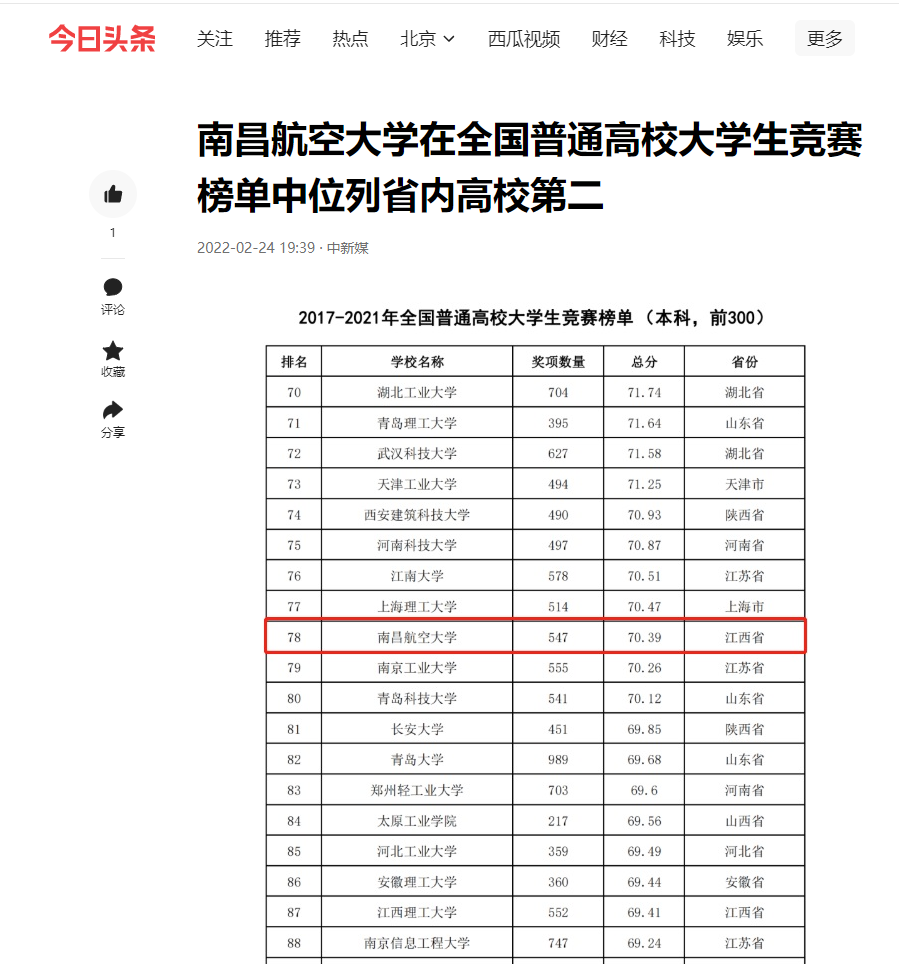 今日头条 关注 推荐 热点 北京 西瓜视频 财经 科技 娱乐 更多

南昌航空大学在全国普通高校大学生竞赛榜单中位列省内高校第二

1
评论
收藏
分享

2022-02-24 19:39 · 中新媒

2017-2021年全国普通高校大学生竞赛榜单（本科，前300）

| 排名 | 学校名称 | 奖项数量 | 总分 | 省份 |
|---|---|---|---|---|
| 70 | 湖北工业大学 | 704 | 71.74 | 湖北省 |
| 71 | 青岛理工大学 | 395 | 71.64 | 山东省 |
| 72 | 武汉科技大学 | 627 | 71.58 | 湖北省 |
| 73 | 天津工业大学 | 494 | 71.25 | 天津市 |
| 74 | 西安建筑科技大学 | 490 | 70.93 | 陕西省 |
| 75 | 河南科技大学 | 497 | 70.87 | 河南省 |
| 76 | 江南大学 | 578 | 70.51 | 江苏省 |
| 77 | 上海理工大学 | 514 | 70.47 | 上海市 |
| 78 | 南昌航空大学 | 547 | 70.39 | 江西省 |
| 79 | 南京工业大学 | 555 | 70.26 | 江苏省 |
| 80 | 青岛科技大学 | 541 | 70.12 | 山东省 |
| 81 | 长安大学 | 451 | 69.85 | 陕西省 |
| 82 | 青岛大学 | 989 | 69.68 | 山东省 |
| 83 | 郑州轻工业大学 | 703 | 69.6 | 河南省 |
| 84 | 太原工业学院 | 217 | 69.56 | 山西省 |
| 85 | 河北工业大学 | 359 | 69.49 | 河北省 |
| 86 | 安徽理工大学 | 360 | 69.44 | 安徽省 |
| 87 | 江西理工大学 | 552 | 69.41 | 江西省 |
| 88 | 南京信息工程大学 | 747 | 69.24 | 江苏省 |